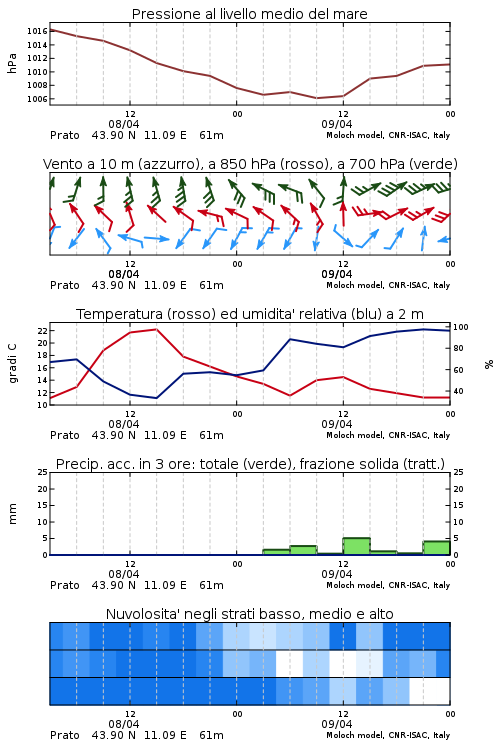 Pressione al livello medio del mare

hPa

1016
1014
1012
1010
1008
1006

12
08/04
00
12
09/04
00

Prato 43.90 N 11.09 E 61m
Moloch model, CNR-ISAC, Italy

Vento a 10 m (azzurro), a 850 hPa (rosso), a 700 hPa (verde)

12
08/04
00
12
09/04
00

Prato 43.90 N 11.09 E 61m
Moloch model, CNR-ISAC, Italy

Temperatura (rosso) ed umidita' relativa (blu) a 2 m

gradi C

22
20
18
16
14
12
10

100
80
60
40

%

12
08/04
00
12
09/04
00

Prato 43.90 N 11.09 E 61m
Moloch model, CNR-ISAC, Italy

Precip. acc. in 3 ore: totale (verde), frazione solida (tratt.)

mm

25
20
15
10
5
0

25
20
15
10
5
0

12
08/04
00
12
09/04
00

Prato 43.90 N 11.09 E 61m
Moloch model, CNR-ISAC, Italy

Nuvolosita' negli strati basso, medio e alto

12
08/04
00
12
09/04
00

Prato 43.90 N 11.09 E 61m
Moloch model, CNR-ISAC, Italy